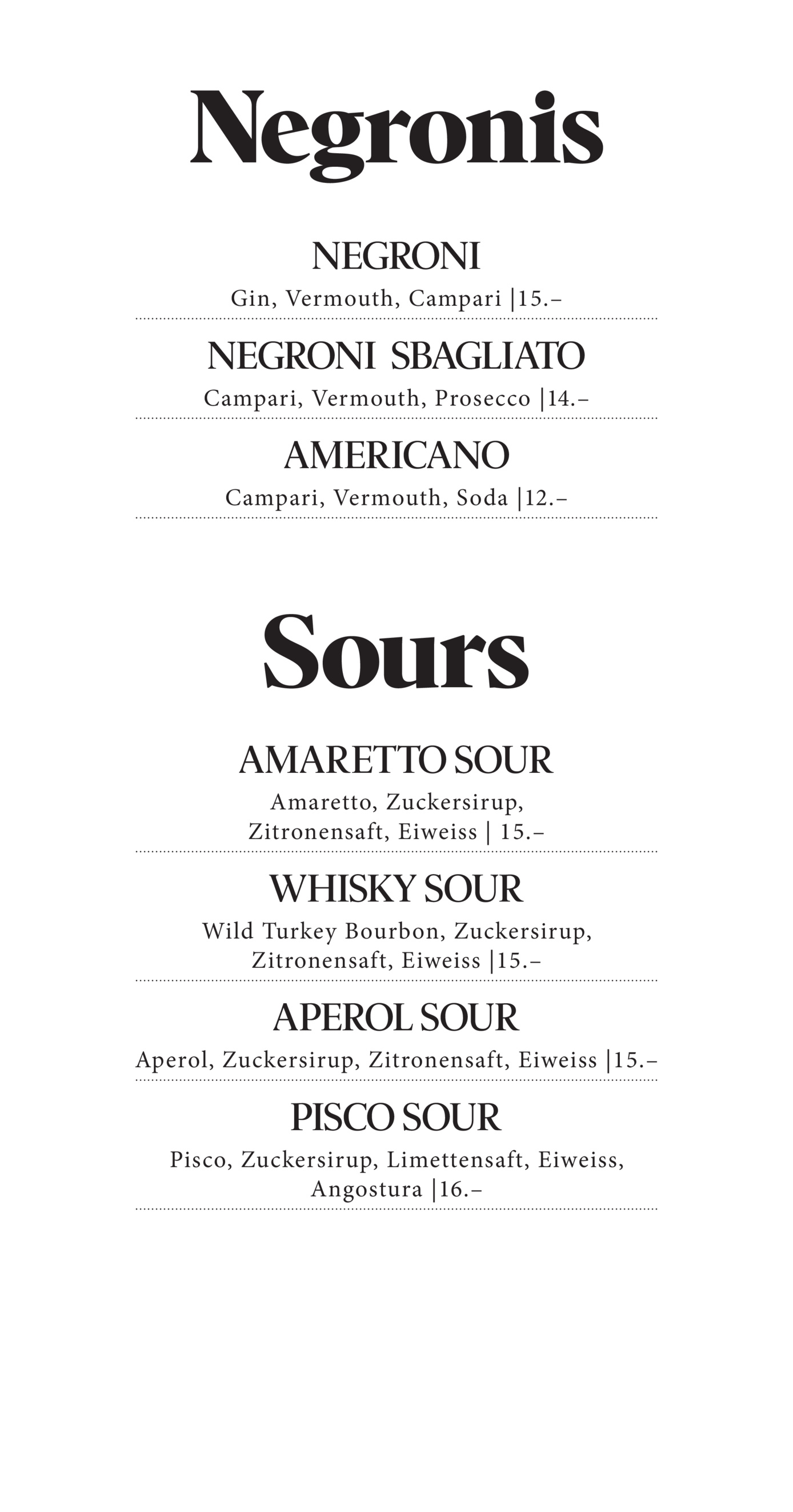 Negronis

NEGRONI
Gin, Vermouth, Campari |15.–

NEGRONI SBAGLIATO
Campari, Vermouth, Prosecco |14.–

AMERICANO
Campari, Vermouth, Soda |12.–

Sours

AMARETTO SOUR
Amaretto, Zuckersirup, Zitronensaft, Eiweiss | 15.–

WHISKY SOUR
Wild Turkey Bourbon, Zuckersirup, Zitronensaft, Eiweiss |15.–

APEROL SOUR
Aperol, Zuckersirup, Zitronensaft, Eiweiss |15.–

PISCO SOUR
Pisco, Zuckersirup, Limettensaft, Eiweiss, Angostura |16.–